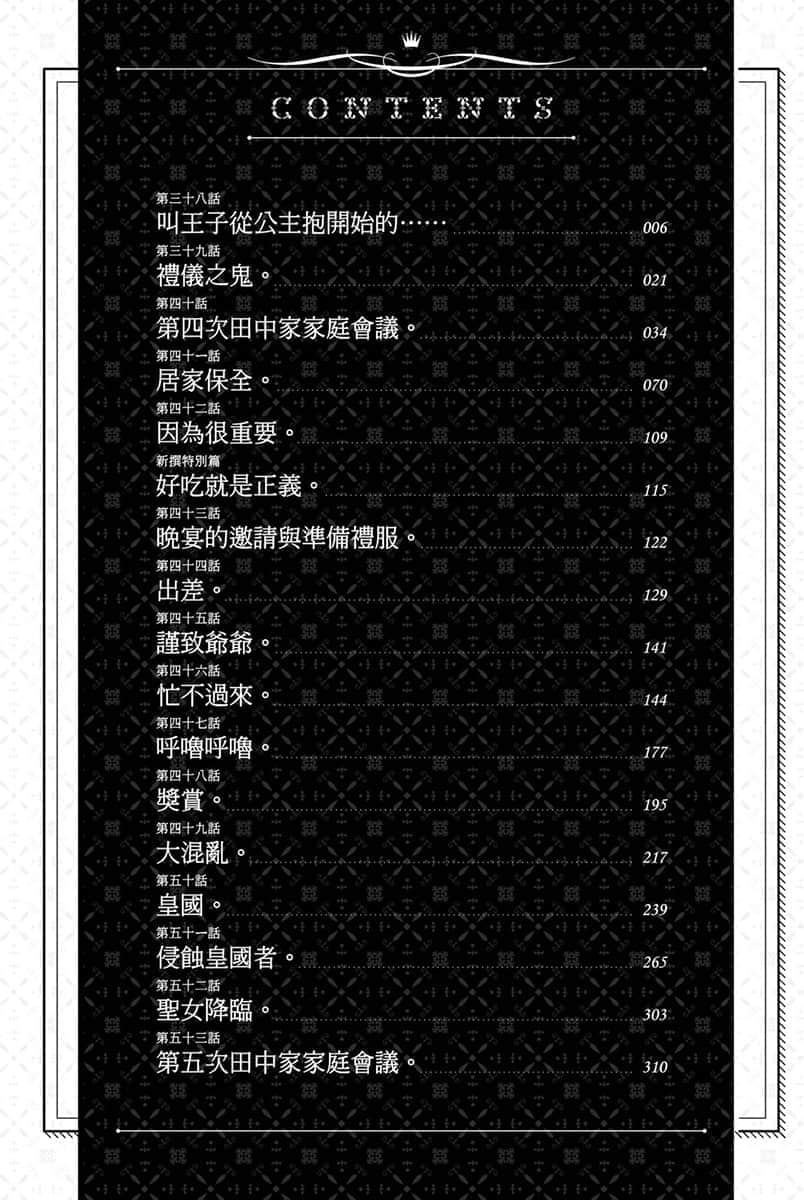 CONTENTS

第三十八話
叫王子從公主抱開始的…… 006

第三十九話
禮儀之鬼。 021

第四十話
第四次田中家家庭會議。 034

第四十一話
居家保全。 070

第四十二話
因為很重要。 109

新撰特別篇
好吃就是正義。 115

第四十三話
晚宴的邀請與準備禮服。 122

第四十四話
出差。 129

第四十五話
謹致爺爺。 141

第四十六話
忙不過來。 144

第四十七話
呼嚕呼嚕。 177

第四十八話
獎賞。 195

第四十九話
大混亂。 217

第五十話
皇國。 239

第五十一話
侵蝕皇國者。 265

第五十二話
聖女降臨。 303

第五十三話
第五次田中家家庭會議。 310